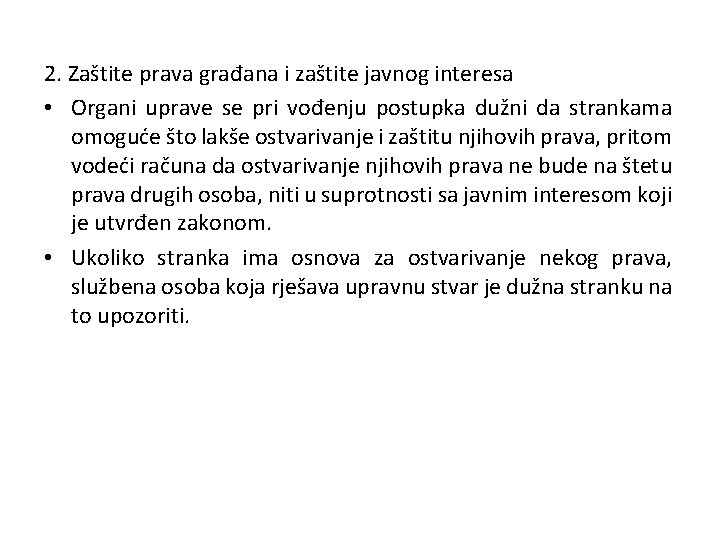 2. Zaštite prava građana i zaštite javnog interesa

• Organi uprave se pri vođenju postupka dužni da strankama omoguće što lakše ostvarivanje i zaštitu njihovih prava, pritom vodeći računa da ostvarivanje njihovih prava ne bude na štetu prava drugih osoba, niti u suprotnosti sa javnim interesom koji je utvrđen zakonom.

• Ukoliko stranka ima osnova za ostvarivanje nekog prava, službena osoba koja rješava upravnu stvar je dužna stranku na to upozoriti.